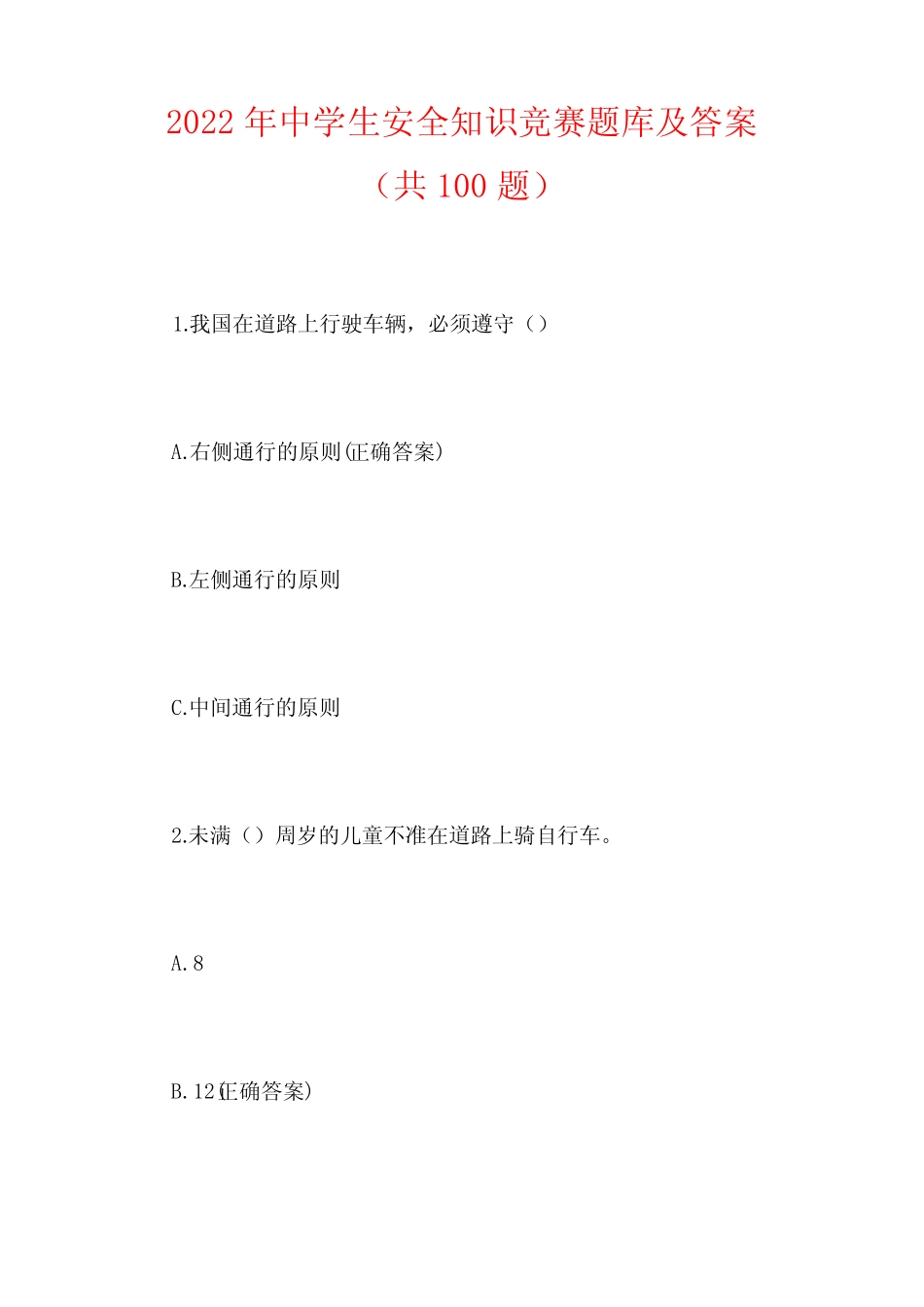 2022 年中学生安全知识竞赛题库及答案

（共 100 题）

1.我国在道路上行驶车辆，必须遵守（）

A.右侧通行的原则(正确答案)

B.左侧通行的原则

C.中间通行的原则

2.未满（）周岁的儿童不准在道路上骑自行车。

A.8

B.12(正确答案)